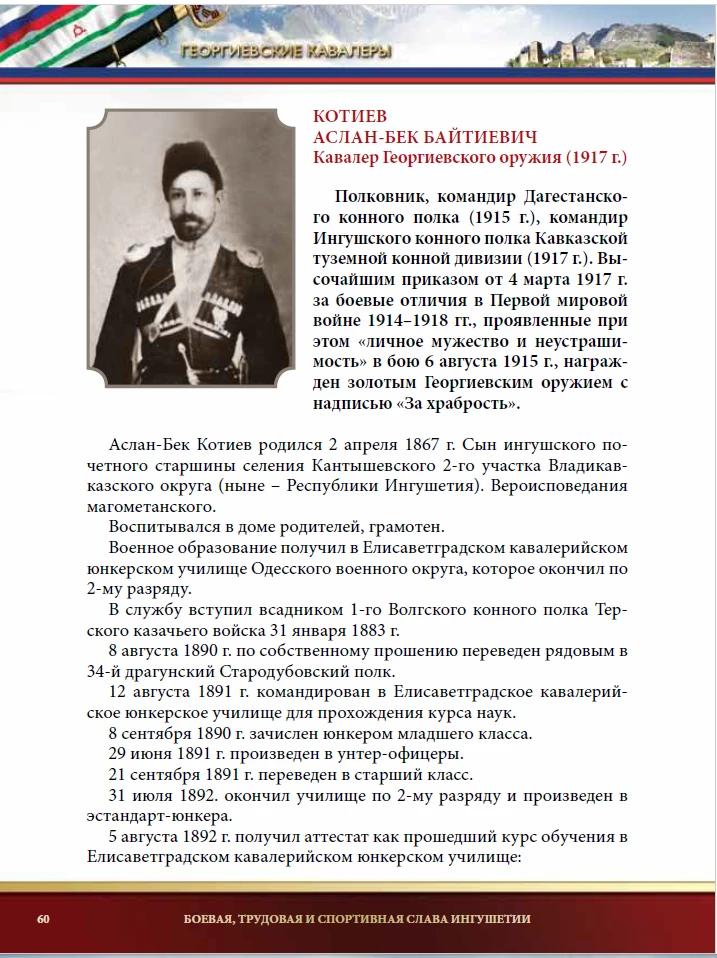 ГЕОРГИЕВСКИЕ КАВАЛЕРЫ

КОТИЕВ
АСЛАН-БЕК БАЙТИЕВИЧ
Кавалер Георгиевского оружия (1917 г.)

Полковник, командир Дагестанского конного полка (1915 г.), командир Ингушского конного полка Кавказской туземной конной дивизии (1917 г.). Высочайшим приказом от 4 марта 1917 г. за боевые отличия в Первой мировой войне 1914–1918 гг., проявленные при этом «личное мужество и неустрашимость» в бою 6 августа 1915 г., награжден золотым Георгиевским оружием с надписью «За храбрость».

Аслан-Бек Котиев родился 2 апреля 1867 г. Сын ингушского почетного старшины селения Кантышевского 2-го участка Владикавказского округа (ныне – Республики Ингушетия). Вероисповедания магометанского.

Воспитывался в доме родителей, грамотен.

Военное образование получил в Елисаветградском кавалерийском юнкерском училище Одесского военного округа, которое окончил по 2-му разряду.

В службу вступил всадником 1-го Волгского конного полка Терского казачьего войска 31 января 1883 г.

8 августа 1890 г. по собственному прошению переведен рядовым в 34-й драгунский Стародубовский полк.

12 августа 1891 г. командирован в Елисаветградское кавалерийское юнкерское училище для прохождения курса наук.

8 сентября 1890 г. зачислен юнкером младшего класса.

29 июня 1891 г. произведен в унтер-офицеры.

21 сентября 1891 г. переведен в старший класс.

31 июля 1892. окончил училище по 2-му разряду и произведен в эстандарт-юнкера.

5 августа 1892 г. получил аттестат как прошедший курс обучения в Елисаветградском кавалерийском юнкерском училище:

60 БОЕВАЯ, ТРУДОВАЯ И СПОРТИВНАЯ СЛАВА ИНГУШЕТИИ